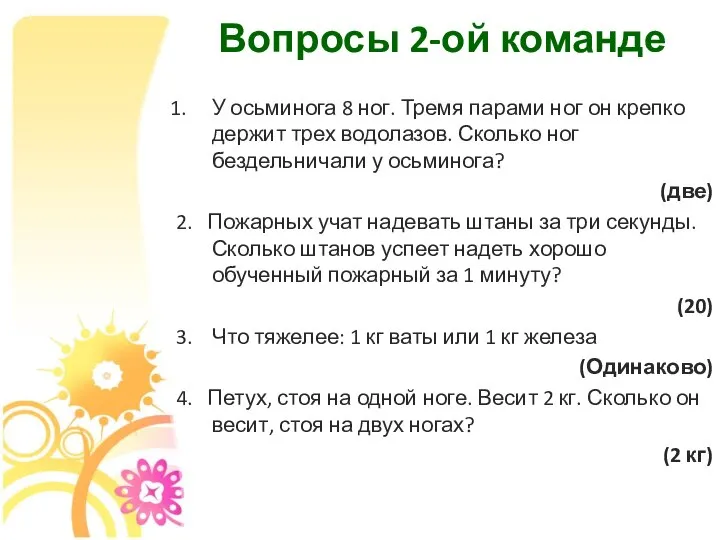 Вопросы 2-ой команде

1. У осьминога 8 ног. Тремя парами ног он крепко держит трех водолазов. Сколько ног бездельничали у осьминога?

(две)

2. Пожарных учат надевать штаны за три секунды. Сколько штанов успеет надеть хорошо обученный пожарный за 1 минуту?

(20)

3. Что тяжелее: 1 кг ваты или 1 кг железа

(Одинаково)

4. Петух, стоя на одной ноге. Весит 2 кг. Сколько он весит, стоя на двух ногах?

(2 кг)